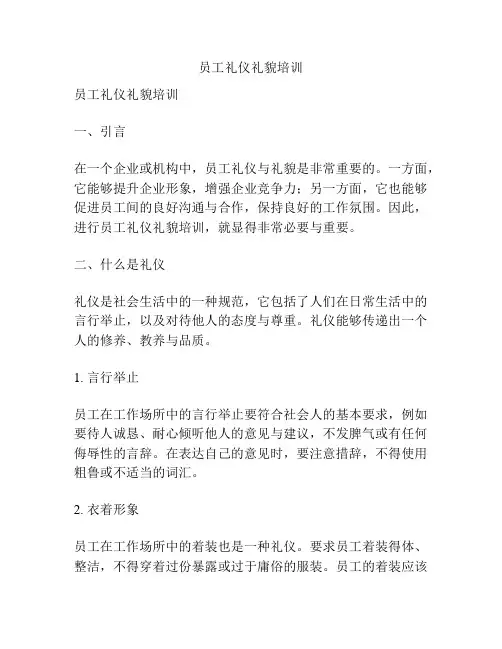 员工礼仪礼貌培训

员工礼仪礼貌培训

一、引言

在一个企业或机构中，员工礼仪与礼貌是非常重要的。一方面，它能够提升企业形象，增强企业竞争力；另一方面，它也能够促进员工间的良好沟通与合作，保持良好的工作氛围。因此，进行员工礼仪礼貌培训，就显得非常必要与重要。

二、什么是礼仪

礼仪是社会生活中的一种规范，它包括了人们在日常生活中的言行举止，以及对待他人的态度与尊重。礼仪能够传递出一个人的修养、教养与品质。

1. 言行举止

员工在工作场所中的言行举止要符合社会人的基本要求，例如要待人诚恳、耐心倾听他人的意见与建议，不发脾气或有任何侮辱性的言辞。在表达自己的意见时，要注意措辞，不得使用粗鲁或不适当的词汇。

2. 衣着形象

员工在工作场所中的着装也是一种礼仪。要求员工着装得体、整洁，不得穿着过份暴露或过于庸俗的服装。员工的着装应该